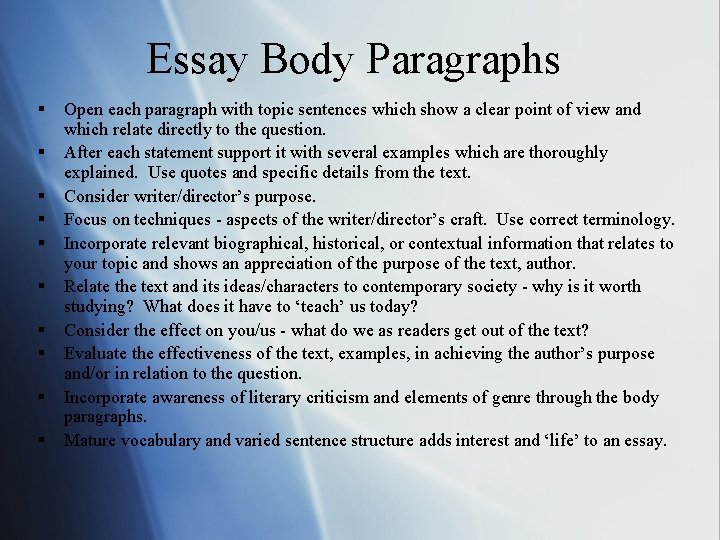 Essay Body Paragraphs

▪ Open each paragraph with topic sentences which show a clear point of view and which relate directly to the question.
▪ After each statement support it with several examples which are thoroughly explained. Use quotes and specific details from the text.
▪ Consider writer/director’s purpose.
▪ Focus on techniques - aspects of the writer/director’s craft. Use correct terminology.
▪ Incorporate relevant biographical, historical, or contextual information that relates to your topic and shows an appreciation of the purpose of the text, author.
▪ Relate the text and its ideas/characters to contemporary society - why is it worth studying? What does it have to ‘teach’ us today?
▪ Consider the effect on you/us - what do we as readers get out of the text?
▪ Evaluate the effectiveness of the text, examples, in achieving the author’s purpose and/or in relation to the question.
▪ Incorporate awareness of literary criticism and elements of genre through the body paragraphs.
▪ Mature vocabulary and varied sentence structure adds interest and ‘life’ to an essay.